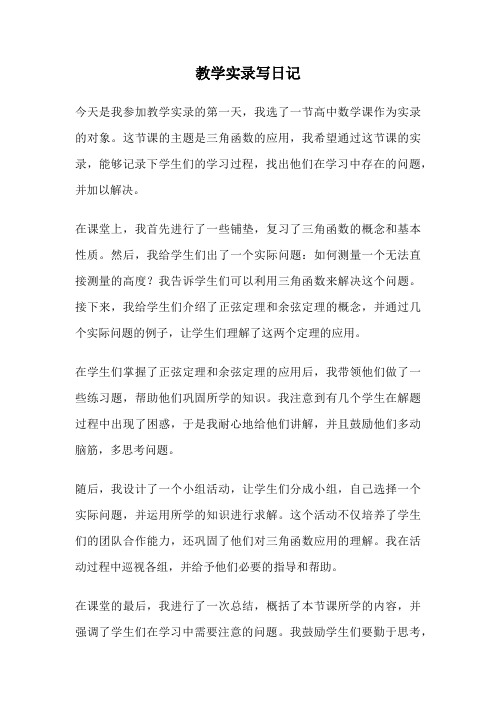 教学实录写日记

今天是我参加教学实录的第一天，我选了一节高中数学课作为实录的对象。这节课的主题是三角函数的应用，我希望通过这节课的实录，能够记录下学生们的学习过程，找出他们在学习中存在的问题，并加以解决。

在课堂上，我首先进行了一些铺垫，复习了三角函数的概念和基本性质。然后，我给学生们出了一个实际问题：如何测量一个无法直接测量的高度？我告诉学生们可以利用三角函数来解决这个问题。接下来，我给学生们介绍了正弦定理和余弦定理的概念，并通过几个实际问题的例子，让学生们理解了这两个定理的应用。

在学生们掌握了正弦定理和余弦定理的应用后，我带领他们做了一些练习题，帮助他们巩固所学的知识。我注意到有几个学生在解题过程中出现了困惑，于是我耐心地给他们讲解，并且鼓励他们多动脑筋，多思考问题。

随后，我设计了一个小组活动，让学生们分成小组，自己选择一个实际问题，并运用所学的知识进行求解。这个活动不仅培养了学生们的团队合作能力，还巩固了他们对三角函数应用的理解。我在活动过程中巡视各组，并给予他们必要的指导和帮助。

在课堂的最后，我进行了一次总结，概括了本节课所学的内容，并强调了学生们在学习中需要注意的问题。我鼓励学生们要勤于思考，